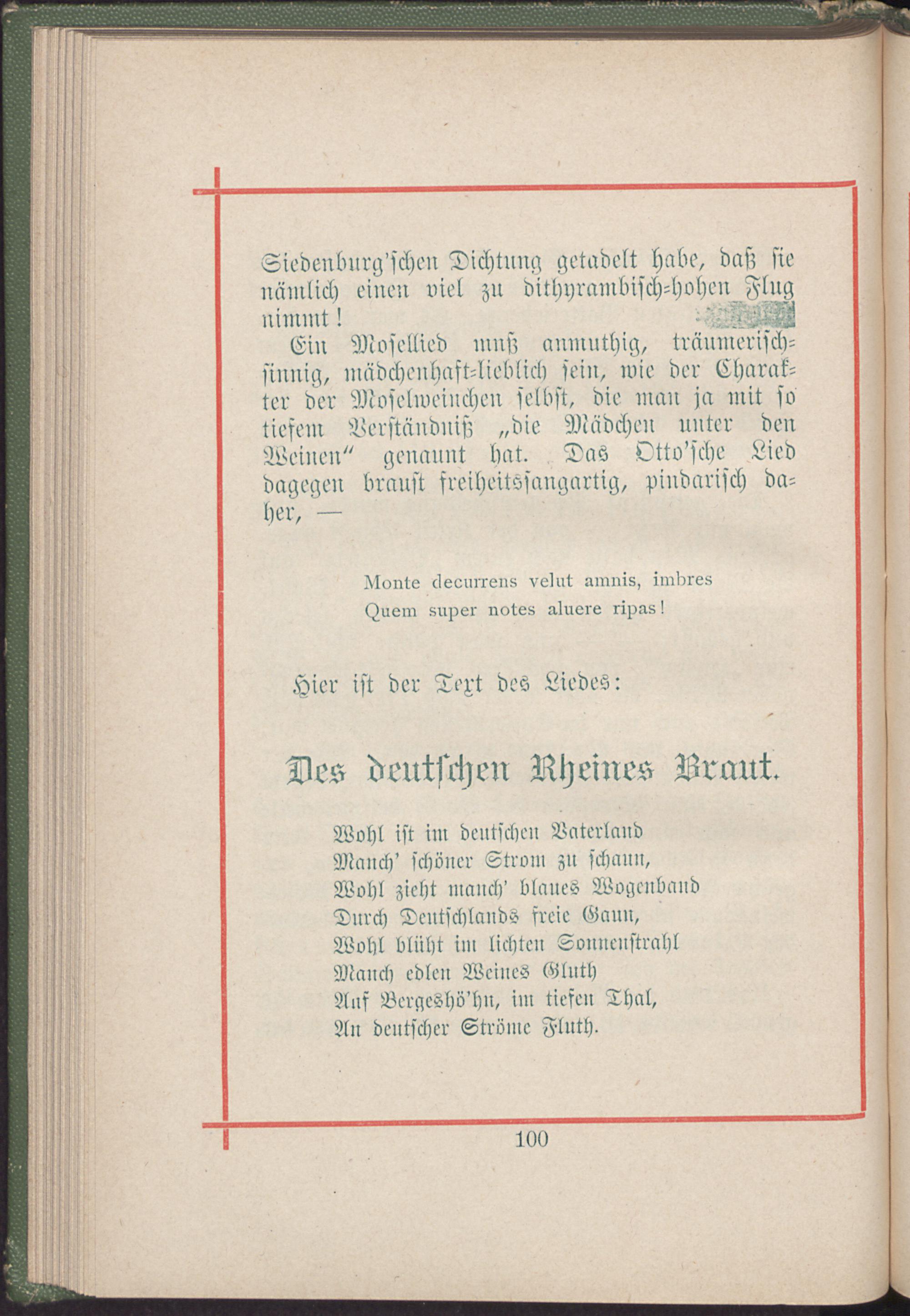 Siedenburg'schen Dichtung getadelt habe, daß sie nämlich einen viel zu dithyrambisch-hohen Flug nimmt!

Ein Mosellied muß anmuthig, träumerisch-sinnig, mädchenhaft-lieblich sein, wie der Charakter der Moselweinchen selbst, die man ja mit so tiefem Verständniß „die Mädchen unter den Weinen" genannt hat. Das Otto'sche Lied dagegen braust freiheitssangartig, pindarisch daher, —

Monte decurrens velut amnis, imbres
Quem super notes aluere ripas!

Hier ist der Text des Liedes:

Des deutschen Rheines Braut.

Wohl ist im deutschen Vaterland
Manch' schöner Strom zu schaun,
Wohl zieht manch' blaues Wogenband
Durch Deutschlands freie Gaun,
Wohl blüht im lichten Sonnenstrahl
Manch edlen Weines Gluth
Auf Bergeshö'hn, im tiefen Thal,
An deutscher Ströme Fluth.

100